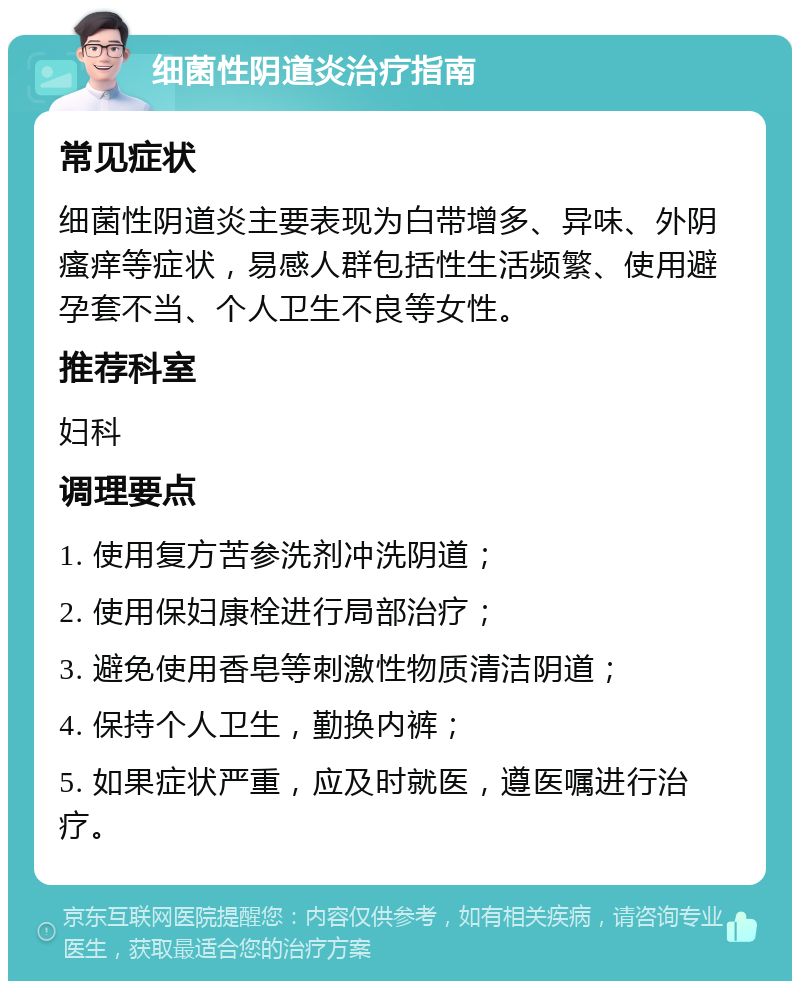 细菌性阴道炎治疗指南

常见症状

细菌性阴道炎主要表现为白带增多、异味、外阴瘙痒等症状，易感人群包括性生活频繁、使用避孕套不当、个人卫生不良等女性。

推荐科室

妇科

调理要点

1. 使用复方苦参洗剂冲洗阴道；

2. 使用保妇康栓进行局部治疗；

3. 避免使用香皂等刺激性物质清洁阴道；

4. 保持个人卫生，勤换内裤；

5. 如果症状严重，应及时就医，遵医嘱进行治疗。

京东互联网医院提醒您：内容仅供参考，如有相关疾病，请咨询专业医生，获取最适合您的治疗方案